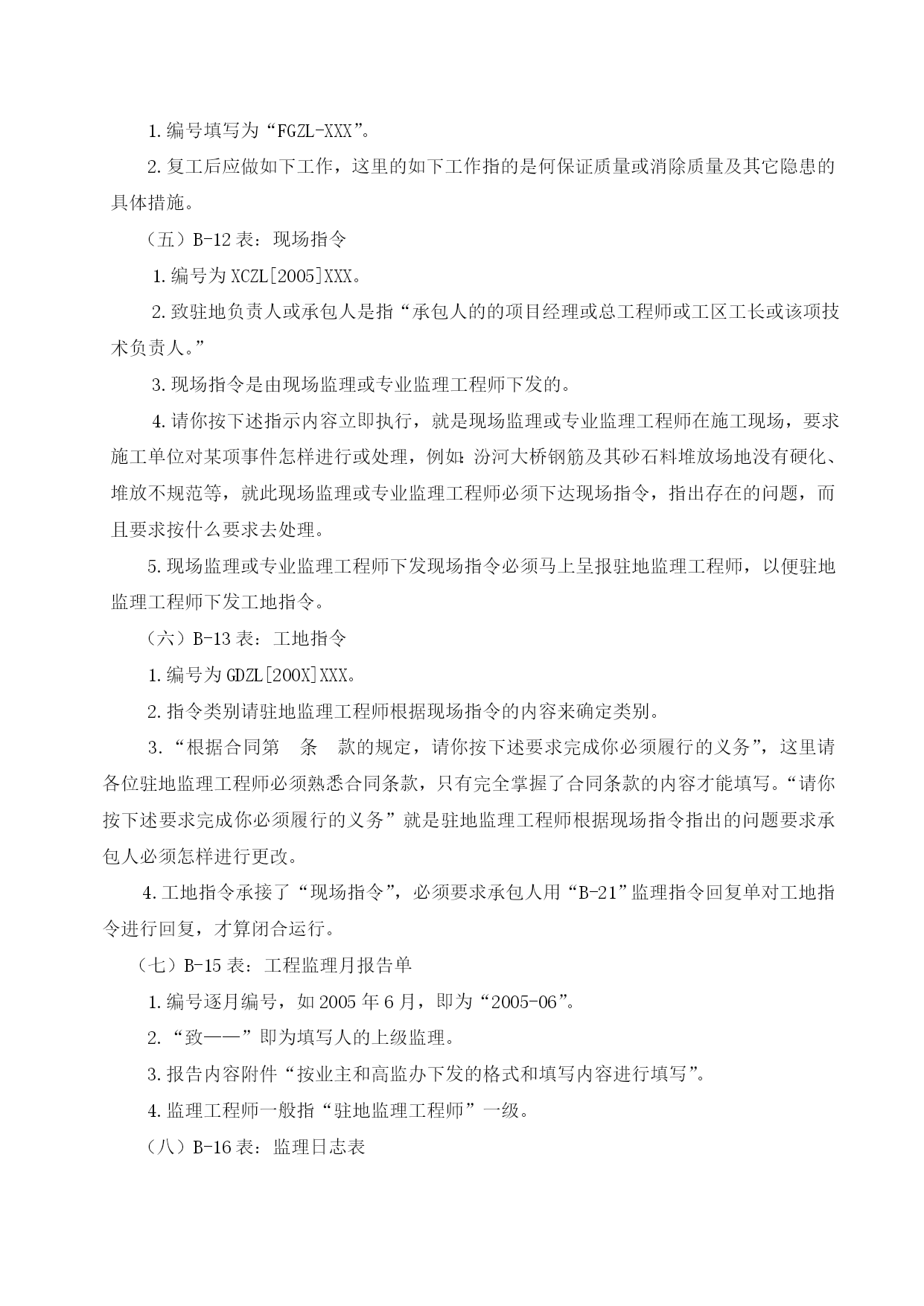 1.编号填写为“FGZL-XXX”。

2.复工后应做如下工作，这里的如下工作指的是何保证质量或消除质量及其它隐患的具体措施。

（五）B-12表：现场指令

1.编号为XCZL[2005]XXX。

2.致驻地负责人或承包人是指“承包人的的项目经理或总工程师或工区工长或该项技术负责人。”

3.现场指令是由现场监理或专业监理工程师下发的。

4.请你按下述指示内容立即执行，就是现场监理或专业监理工程师在施工现场，要求施工单位对某项事件怎样进行或处理，例如：汾河大桥钢筋及其砂石料堆放场地没有硬化、堆放不规范等，就此现场监理或专业监理工程师必须下达现场指令，指出存在的问题，而且要求按什么要求去处理。

5.现场监理或专业监理工程师下发现场指令必须马上呈报驻地监理工程师，以便驻地监理工程师下发工地指令。

（六）B-13表：工地指令

1.编号为GDZL[200X]XXX。

2.指令类别请驻地监理工程师根据现场指令的内容来确定类别。

3.“根据合同第　条　款的规定，请你按下述要求完成你必须履行的义务”，这里请各位驻地监理工程师必须熟悉合同条款，只有完全掌握了合同条款的内容才能填写。“请你按下述要求完成你必须履行的义务”就是驻地监理工程师根据现场指令指出的问题要求承包人必须怎样进行更改。

4.工地指令承接了“现场指令”，必须要求承包人用“B-21”监理指令回复单对工地指令进行回复，才算闭合运行。

（七）B-15表：工程监理月报告单

1.编号逐月编号，如2005年6月，即为“2005-06”。

2.“致——”即为填写人的上级监理。

3.报告内容附件“按业主和高监办下发的格式和填写内容进行填写”。

4.监理工程师一般指“驻地监理工程师”一级。

（八）B-16表：监理日志表